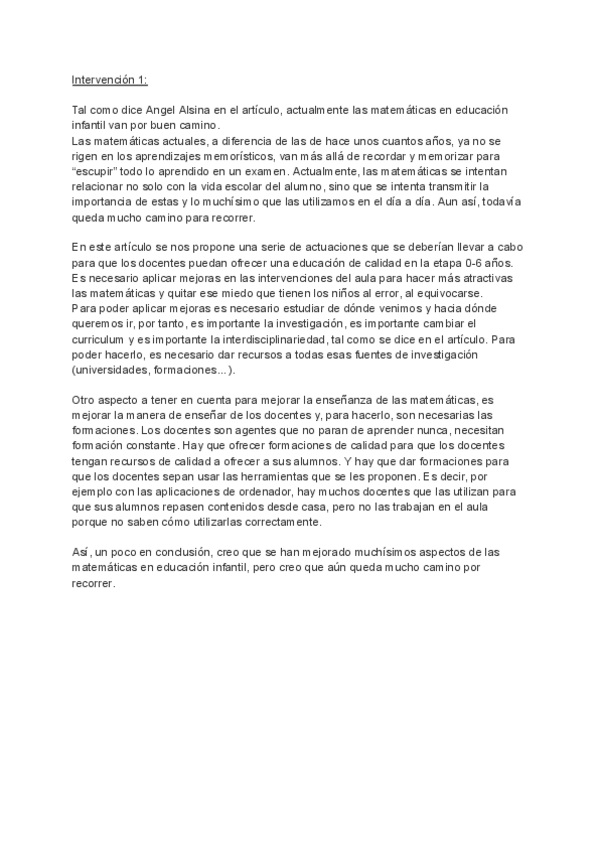 Intervención 1:

Tal como dice Angel Alsina en el artículo, actualmente las matemáticas en educación infantil van por buen camino.
Las matemáticas actuales, a diferencia de las de hace unos cuantos años, ya no se rigen en los aprendizajes memorísticos, van más allá de recordar y memorizar para "escupir" todo lo aprendido en un examen. Actualmente, las matemáticas se intentan relacionar no solo con la vida escolar del alumno, sino que se intenta transmitir la importancia de estas y lo muchísimo que las utilizamos en el día a día. Aun así, todavía queda mucho camino para recorrer.

En este artículo se nos propone una serie de actuaciones que se deberían llevar a cabo para que los docentes puedan ofrecer una educación de calidad en la etapa 0-6 años. Es necesario aplicar mejoras en las intervenciones del aula para hacer más atractivas las matemáticas y quitar ese miedo que tienen los niños al error, al equivocarse.
Para poder aplicar mejoras es necesario estudiar de dónde venimos y hacia dónde queremos ir, por tanto, es importante la investigación, es importante cambiar el curriculum y es importante la interdisciplinariedad, tal como se dice en el artículo. Para poder hacerlo, es necesario dar recursos a todas esas fuentes de investigación (universidades, formaciones...).

Otro aspecto a tener en cuenta para mejorar la enseñanza de las matemáticas, es mejorar la manera de enseñar de los docentes y, para hacerlo, son necesarias las formaciones. Los docentes son agentes que no paran de aprender nunca, necesitan formación constante. Hay que ofrecer formaciones de calidad para que los docentes tengan recursos de calidad a ofrecer a sus alumnos. Y hay que dar formaciones para que los docentes sepan usar las herramientas que se les proponen. Es decir, por ejemplo con las aplicaciones de ordenador, hay muchos docentes que las utilizan para que sus alumnos repasen contenidos desde casa, pero no las trabajan en el aula porque no saben cómo utilizarlas correctamente.

Así, un poco en conclusión, creo que se han mejorado muchísimos aspectos de las matemáticas en educación infantil, pero creo que aún queda mucho camino por recorrer.